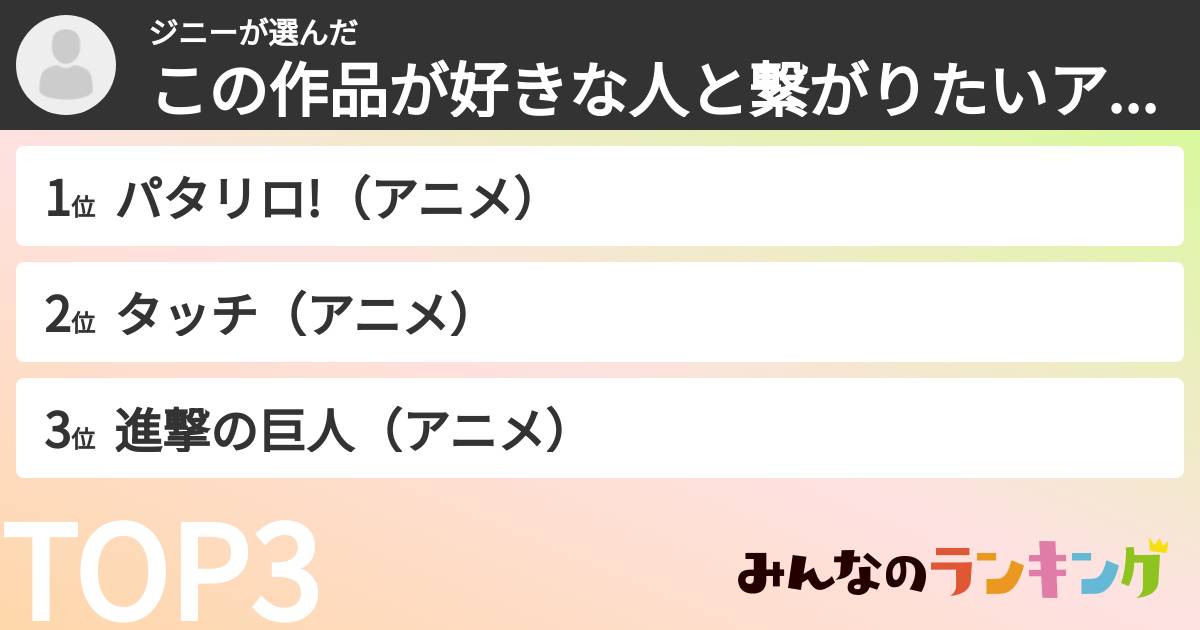 ジニーが選んだ
この作品が好きな人と繋がりたいア...

1位 パタリロ!（アニメ）

2位 タッチ（アニメ）

3位 進撃の巨人（アニメ）

TOP3

みんなのランキング